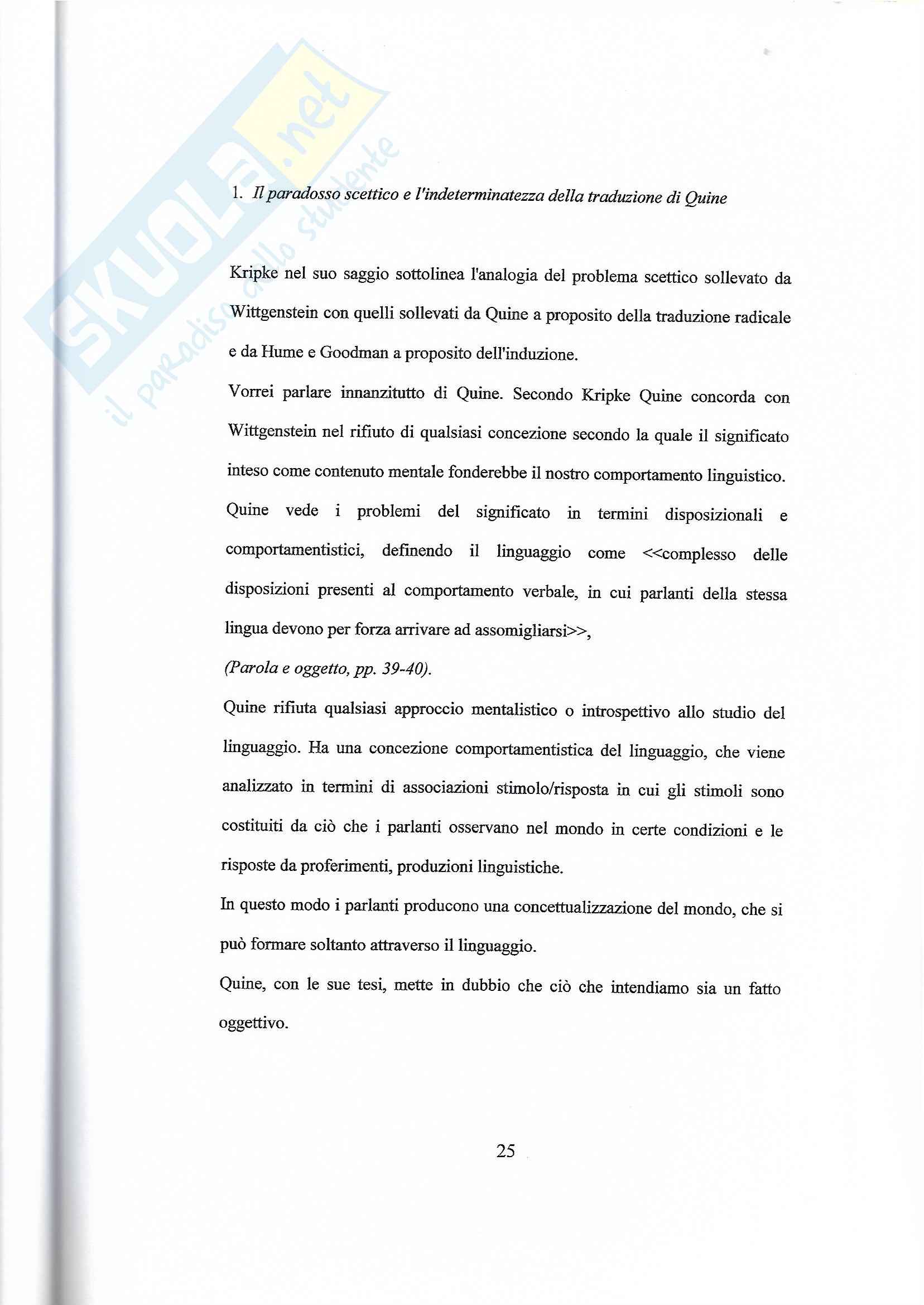 SKUOLA.net
il paradiso dello studente

1. Il paradosso scettico e l'indeterminatezza della traduzione di Quine

Kripke nel suo saggio sottolinea l'analogia del problema scettico sollevato da Wittgenstein con quelli sollevati da Quine a proposito della traduzione radicale e da Hume e Goodman a proposito dell'induzione.

Vorrei parlare innanzitutto di Quine. Secondo Kripke Quine concorda con Wittgenstein nel rifiuto di qualsiasi concezione secondo la quale il significato inteso come contenuto mentale fonderebbe il nostro comportamento linguistico. Quine vede i problemi del significato in termini disposizionali e comportamentistici, definendo il linguaggio come <<complesso delle disposizioni presenti al comportamento verbale, in cui parlanti della stessa lingua devono per forza arrivare ad assomigliarsi>>,

(Parola e oggetto, pp. 39-40).

Quine rifiuta qualsiasi approccio mentalistico o introspettivo allo studio del linguaggio. Ha una concezione comportamentistica del linguaggio, che viene analizzato in termini di associazioni stimolo/risposta in cui gli stimoli sono costituiti da ciò che i parlanti osservano nel mondo in certe condizioni e le risposte da proferimenti, produzioni linguistiche.

In questo modo i parlanti producono una concettualizzazione del mondo, che si può formare soltanto attraverso il linguaggio.

Quine, con le sue tesi, mette in dubbio che ciò che intendiamo sia un fatto oggettivo.

25